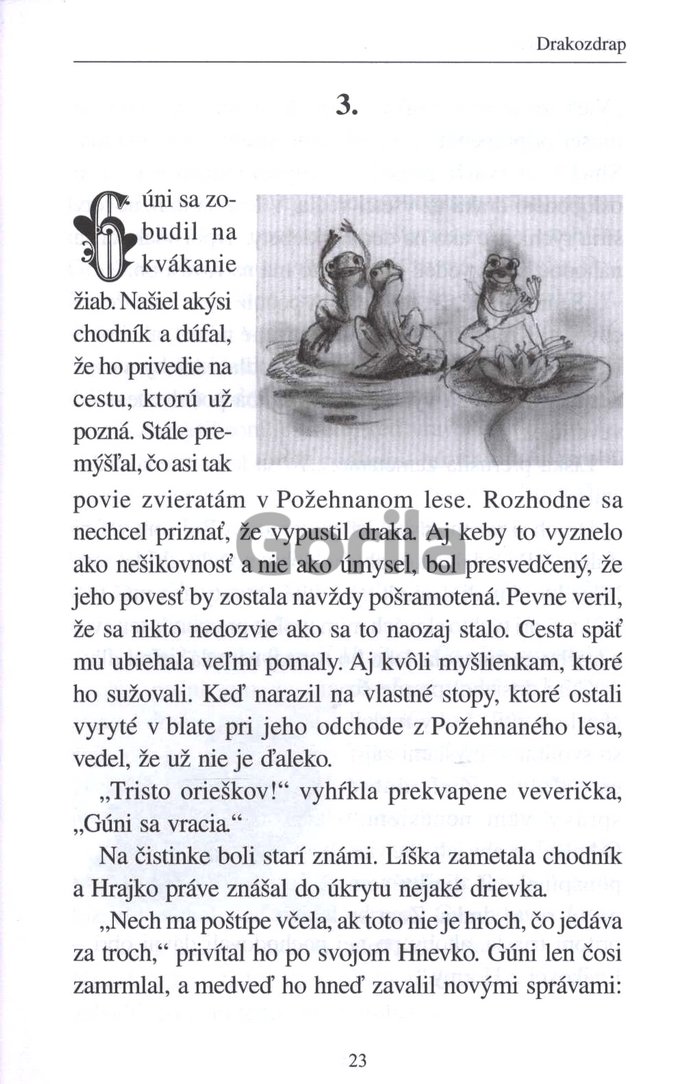 Drakozdrap

3.

Gúni sa zobudil na kvákanie žiab. Našiel akýsi chodník a dúfal, že ho privedie na cestu, ktorú už pozná. Stále premýšľal, čo asi tak povie zvieratám v Požehnanom lese. Rozhodne sa nechcel priznať, že vypustil draka. Aj keby to vyznelo ako nešikovnosť a nie ako úmysel, bol presvedčený, že jeho povesť by zostala navždy pošramotená. Pevne veril, že sa nikto nedozvie ako sa to naozaj stalo. Cesta späť mu ubiehala veľmi pomaly. Aj kvôli myšlienkam, ktoré ho sužovali. Keď narazil na vlastné stopy, ktoré ostali vyryté v blate pri jeho odchode z Požehnaného lesa, vedel, že už nie je ďaleko.

„Tristo orieškov!" vyhŕkla prekvapene veverička, „Gúni sa vracia."

Na čistinke boli starí známi. Líška zametala chodník a Hrajko práve znášal do úkrytu nejaké drievka.

„Nech ma poštípe včela, ak toto nie je hroch, čo jedáva za troch," privítal ho po svojom Hnevko. Gúni len čosi zamrmlal, a medveď ho hneď zavalil novými správami:

Gorila

23